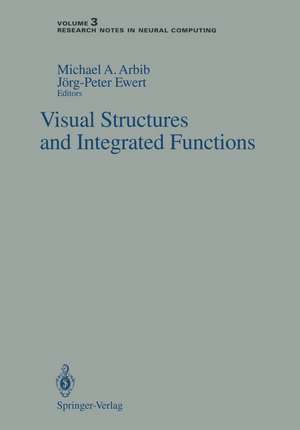 VOLUME 3
RESEARCH NOTES IN NEURAL COMPUTING

Michael A. Arbib
Jörg-Peter Ewert
Editors

Visual Structures and Integrated Functions

Springer-Verlag